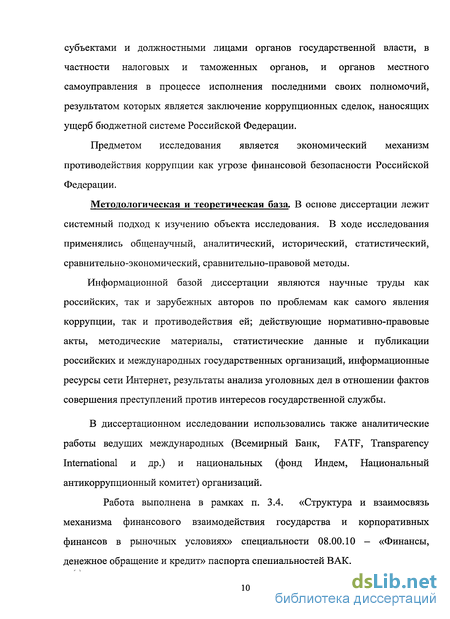 субъектами и должностными лицами органов государственной власти, в частности налоговых и таможенных органов, и органов местного самоуправления в процессе исполнения последними своих полномочий, результатом которых является заключение коррупционных сделок, наносящих ущерб бюджетной системе Российской Федерации.

Предметом исследования является экономический механизм противодействия коррупции как угрозе финансовой безопасности Российской Федерации.

Методологическая и теоретическая база. В основе диссертации лежит системный подход к изучению объекта исследования. В ходе исследования применялись общенаучный, аналитический, исторический, статистический, сравнительно-экономический, сравнительно-правовой методы.

Информационной базой диссертации являются научные труды как российских, так и зарубежных авторов по проблемам как самого явления коррупции, так и противодействия ей; действующие нормативно-правовые акты, методические материалы, статистические данные и публикации российских и международных государственных организаций, информационные ресурсы сети Интернет, результаты анализа уголовных дел в отношении фактов совершения преступлений против интересов государственной службы.

В диссертационном исследовании использовались также аналитические работы ведущих международных (Всемирный Банк, FATF, Transparency International и др.) и национальных (фонд Индем, Национальный антикоррупционный комитет) организаций.

Работа выполнена в рамках п. 3.4. «Структура и взаимосвязь механизма финансового взаимодействия государства и корпоративных финансов в рыночных условиях» специальности 08.00.10 – «Финансы, денежное обращение и кредит» паспорта специальностей ВАК.

10

dsLib.net
библиотека диссертаций